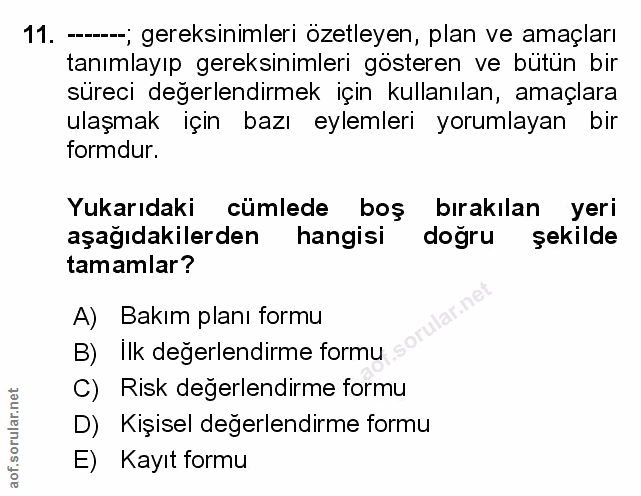 11. -------; gereksinimleri özetleyen, plan ve amaçları tanımlayıp gereksinimleri gösteren ve bütün bir süreci değerlendirmek için kullanılan, amaçlara ulaşmak için bazı eylemleri yorumlayan bir formdur.

Yukarıdaki cümlede boş bırakılan yeri aşağıdakilerden hangisi doğru şekilde tamamlar?

A) Bakım planı formu
B) İlk değerlendirme formu
C) Risk değerlendirme formu
D) Kişisel değerlendirme formu
E) Kayıt formu

aof.sorular.net

aof.sorular.net